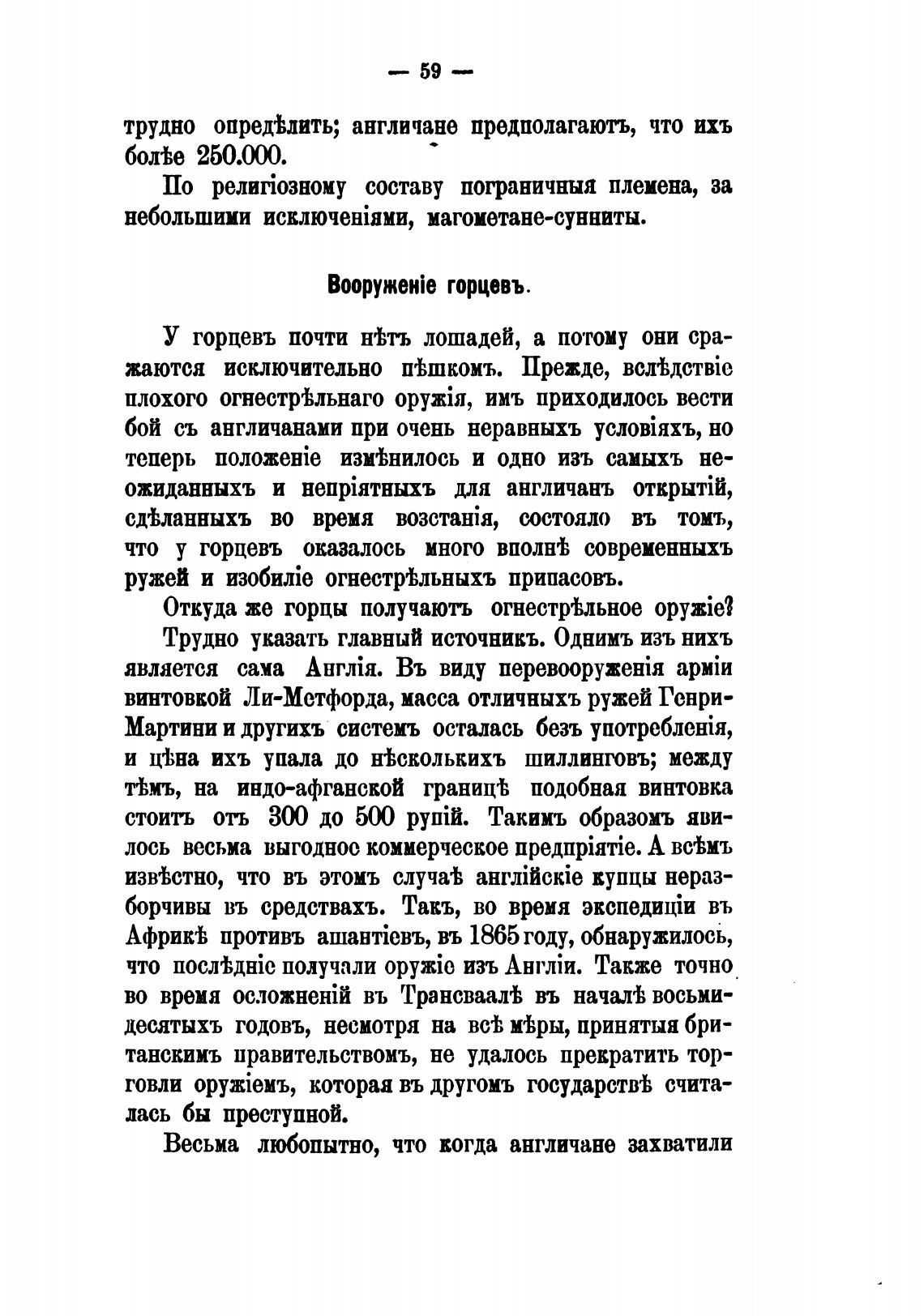 — 59 —

трудно опредѣлить; англичане предполагаютъ, что ихъ болѣе 250.000.

По религіозному составу пограничныя племена, за небольшими исключеніями, магометане-сунниты.

Вооруженіе горцевъ.

У горцевъ почти нѣтъ лошадей, а потому они сражаются исключительно пѣшкомъ. Прежде, вслѣдствіе плохого огнестрѣльнаго оружія, имъ приходилось вести бой съ англичанами при очень неравныхъ условіяхъ, но теперь положеніе измѣнилось и одно изъ самыхъ неожиданныхъ и непріятныхъ для англичанъ открытій, сдѣланныхъ во время возстанія, состояло въ томъ, что у горцевъ оказалось много вполнѣ современныхъ ружей и изобиліе огнестрѣльныхъ припасовъ.

Откуда же горцы получаютъ огнестрѣльное оружіе?

Трудно указать главный источникъ. Однимъ изъ нихъ является сама Англія. Въ виду перевооруженія арміи винтовкой Ли-Метфорда, масса отличныхъ ружей Генри-Мартини и другихъ системъ осталась безъ употребленія, и цѣна ихъ упала до нѣсколькихъ шиллинговъ; между тѣмъ, на индо-афганской границѣ подобная винтовка стоитъ отъ 300 до 500 рупій. Такимъ образомъ явилось весьма выгодное коммерческое предпріятіе. А всѣмъ извѣстно, что въ этомъ случаѣ англійскіе купцы неразборчивы въ средствахъ. Такъ, во время экспедиціи въ Африкѣ противъ ашантіевъ, въ 1865 году, обнаружилось, что послѣдніе получали оружіе изъ Англіи. Также точно во время осложненій въ Трансваалѣ въ началѣ восьмидесятыхъ годовъ, несмотря на всѣ мѣры, принятыя британскимъ правительствомъ, не удалось прекратить торговли оружіемъ, которая въ другомъ государствѣ считалась бы преступной.

Весьма любопытно, что когда англичане захватили